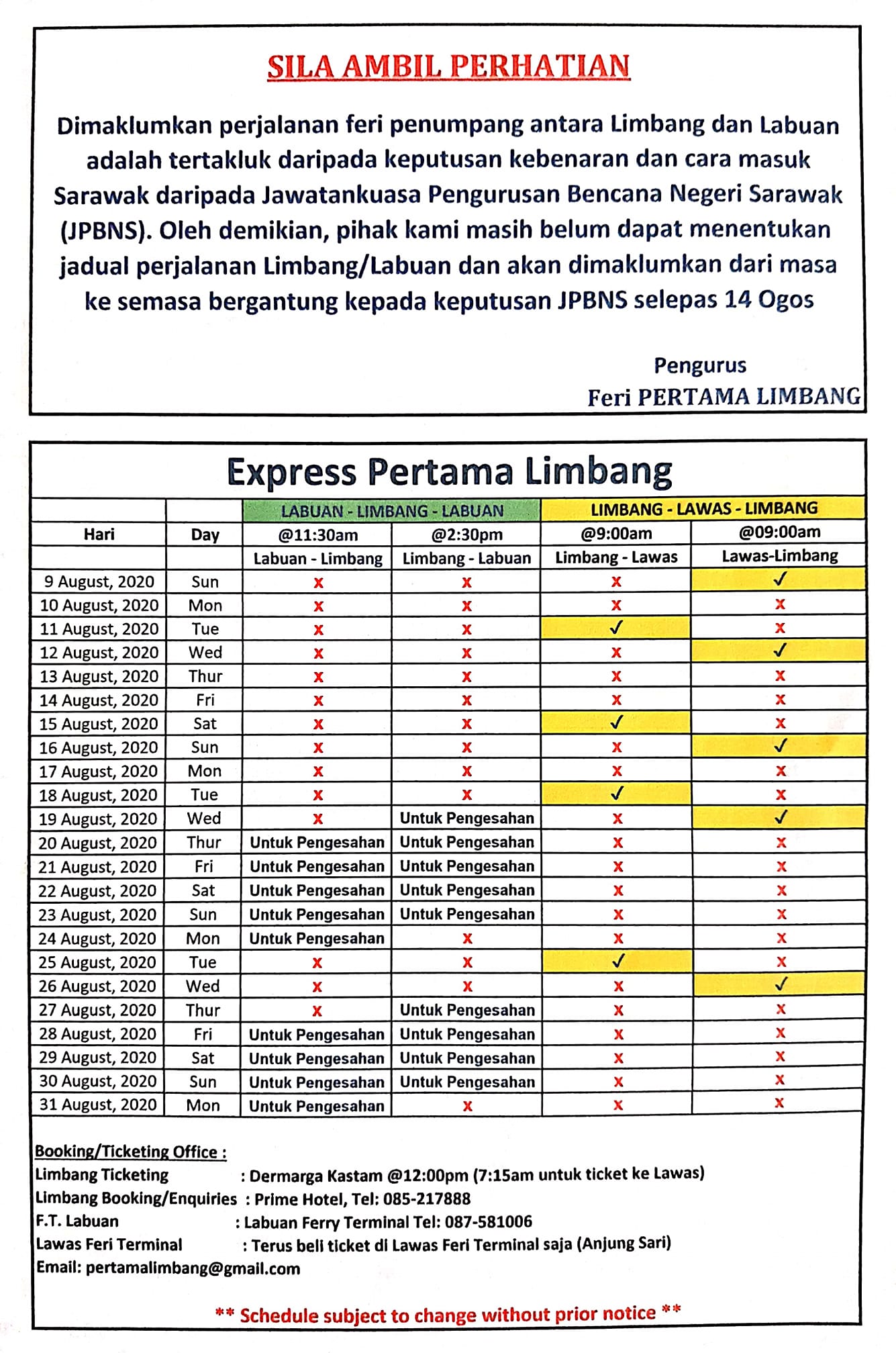 SILA AMBIL PERHATIAN

Dimaklumkan perjalanan feri penumpang antara Limbang dan Labuan adalah tertakluk daripada keputusan kebenaran dan cara masuk Sarawak daripada Jawatankuasa Pengurusan Bencana Negeri Sarawak (JPBNS). Oleh demikian, pihak kami masih belum dapat menentukan jadual perjalanan Limbang/Labuan dan akan dimaklumkan dari masa ke semasa bergantung kepada keputusan JPBNS selepas 14 Ogos

Pengurus
Feri PERTAMA LIMBANG

Express Pertama Limbang

| | | LABUAN - LIMBANG - LABUAN | | LIMBANG - LAWAS - LIMBANG | |
|---|---|---|---|---|---|
| Hari | Day | @11:30am | @2:30pm | @9:00am | @09:00am |
| | | Labuan - Limbang | Limbang - Labuan | Limbang - Lawas | Lawas-Limbang |
| 9 August, 2020 | Sun | x | x | x | ✓ |
| 10 August, 2020 | Mon | x | x | x | x |
| 11 August, 2020 | Tue | x | x | ✓ | x |
| 12 August, 2020 | Wed | x | x | x | ✓ |
| 13 August, 2020 | Thur | x | x | x | x |
| 14 August, 2020 | Fri | x | x | x | x |
| 15 August, 2020 | Sat | x | x | ✓ | x |
| 16 August, 2020 | Sun | x | x | x | ✓ |
| 17 August, 2020 | Mon | x | x | x | x |
| 18 August, 2020 | Tue | x | x | ✓ | x |
| 19 August, 2020 | Wed | x | Untuk Pengesahan | x | ✓ |
| 20 August, 2020 | Thur | Untuk Pengesahan | Untuk Pengesahan | x | x |
| 21 August, 2020 | Fri | Untuk Pengesahan | Untuk Pengesahan | x | x |
| 22 August, 2020 | Sat | Untuk Pengesahan | Untuk Pengesahan | x | x |
| 23 August, 2020 | Sun | Untuk Pengesahan | Untuk Pengesahan | x | x |
| 24 August, 2020 | Mon | Untuk Pengesahan | x | x | x |
| 25 August, 2020 | Tue | x | x | ✓ | x |
| 26 August, 2020 | Wed | x | x | x | ✓ |
| 27 August, 2020 | Thur | x | Untuk Pengesahan | x | x |
| 28 August, 2020 | Fri | Untuk Pengesahan | Untuk Pengesahan | x | x |
| 29 August, 2020 | Sat | Untuk Pengesahan | Untuk Pengesahan | x | x |
| 30 August, 2020 | Sun | Untuk Pengesahan | Untuk Pengesahan | x | x |
| 31 August, 2020 | Mon | Untuk Pengesahan | x | x | x |

Booking/Ticketing Office :
Limbang Ticketing : Dermarga Kastam @12:00pm (7:15am untuk ticket ke Lawas)
Limbang Booking/Enquiries : Prime Hotel, Tel: 085-217888
F.T. Labuan : Labuan Ferry Terminal Tel: 087-581006
Lawas Feri Terminal : Terus beli ticket di Lawas Feri Terminal saja (Anjung Sari)
Email: pertamalimbang@gmail.com

** Schedule subject to change without prior notice **